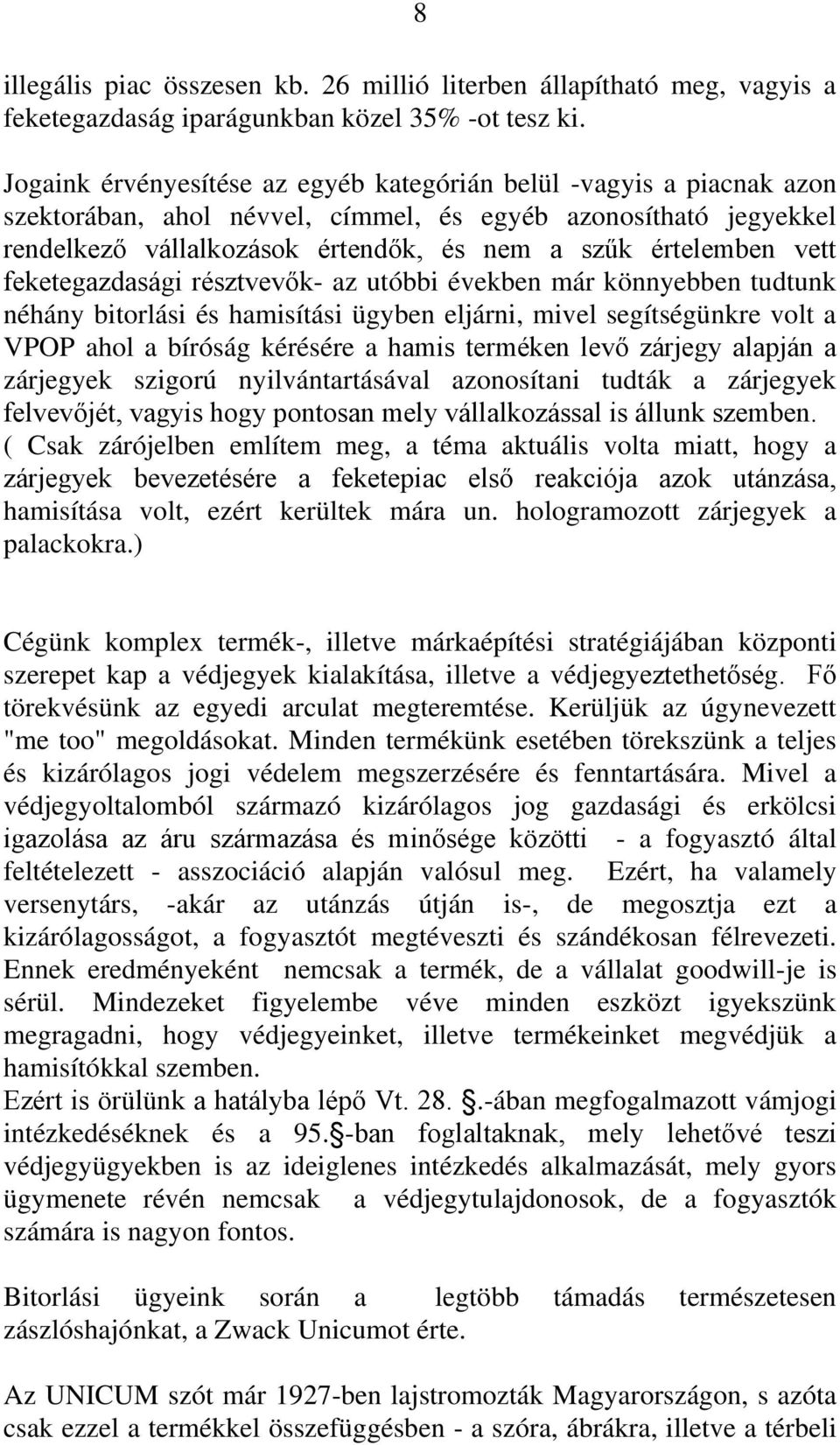 8

illegális piac összesen kb. 26 millió literben állapítható meg, vagyis a feketegazdaság iparágunkban közel 35% -ot tesz ki.

Jogaink érvényesítése az egyéb kategórián belül -vagyis a piacnak azon szektorában, ahol névvel, címmel, és egyéb azonosítható jegyekkel rendelkező vállalkozások értendők, és nem a szűk értelemben vett feketegazdasági résztvevők- az utóbbi években már könnyebben tudtunk néhány bitorlási és hamisítási ügyben eljárni, mivel segítségünkre volt a VPOP ahol a bíróság kérésére a hamis terméken levő zárjegy alapján a zárjegyek szigorú nyilvántartásával azonosítani tudták a zárjegyek felvevőjét, vagyis hogy pontosan mely vállalkozással is állunk szemben. ( Csak zárójelben említem meg, a téma aktuális volta miatt, hogy a zárjegyek bevezetésére a feketepiac első reakciója azok utánzása, hamisítása volt, ezért kerültek mára un. hologramozott zárjegyek a palackokra.)

Cégünk komplex termék-, illetve márkaépítési stratégiájában központi szerepet kap a védjegyek kialakítása, illetve a védjegyeztethetőség. Fő törekvésünk az egyedi arculat megteremtése. Kerüljük az úgynevezett "me too" megoldásokat. Minden termékünk esetében törekszünk a teljes és kizárólagos jogi védelem megszerzésére és fenntartására. Mivel a védjegyoltalomból származó kizárólagos jog gazdasági és erkölcsi igazolása az áru származása és minősége közötti - a fogyasztó által feltételezett - asszociáció alapján valósul meg. Ezért, ha valamely versenytárs, -akár az utánzás útján is-, de megosztja ezt a kizárólagosságot, a fogyasztót megtéveszti és szándékosan félrevezeti. Ennek eredményeként nemcsak a termék, de a vállalat goodwill-je is sérül. Mindezeket figyelembe véve minden eszközt igyekszünk megragadni, hogy védjegyeinket, illetve termékeinket megvédjük a hamisítókkal szemben.
Ezért is örülünk a hatályba lépő Vt. 28. .-ában megfogalmazott vámjogi intézkedéséknek és a 95. -ban foglaltaknak, mely lehetővé teszi védjegyügyekben is az ideiglenes intézkedés alkalmazását, mely gyors ügymenete révén nemcsak a védjegytulajdonosok, de a fogyasztók számára is nagyon fontos.

Bitorlási ügyeink során a legtöbb támadás természetesen zászlóshajónkat, a Zwack Unicumot érte.

Az UNICUM szót már 1927-ben lajstromozták Magyarországon, s azóta csak ezzel a termékkel összefüggésben - a szóra, ábrákra, illetve a térbeli